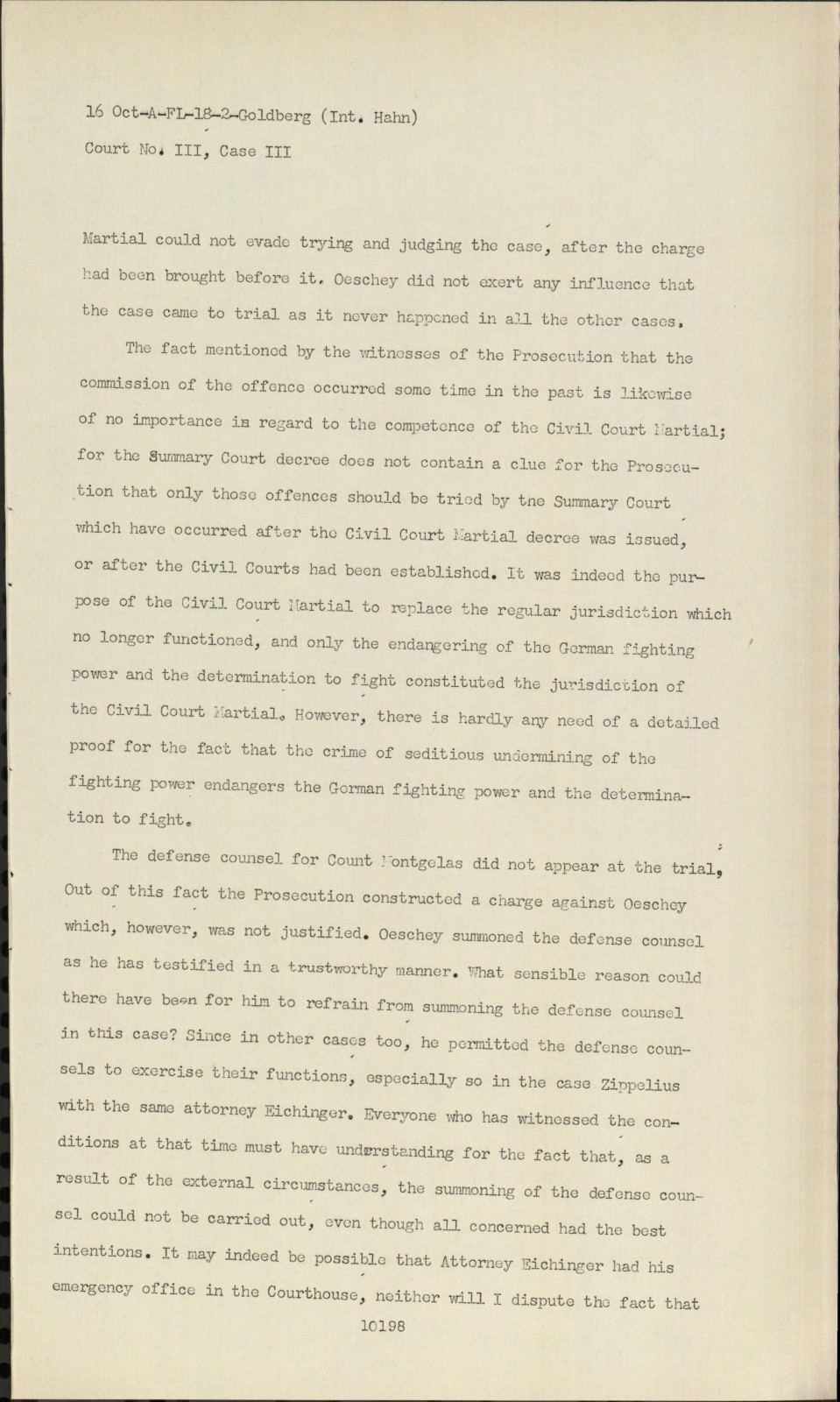 16 Oct-A-FL-18-2-Goldberg (Int. Hahn)
Court No. III, Case III

Martial could not evade trying and judging the case, after the charge had been brought before it. Oeschey did not exert any influence that the case came to trial as it never happened in all the other cases.

The fact mentioned by the witnesses of the Prosecution that the commission of the offence occurred some time in the past is likewise of no importance in regard to the competence of the Civil Court Martial; for the Summary Court decree does not contain a clue for the Prosecution that only those offences should be tried by the Summary Court which have occurred after the Civil Court Martial decree was issued, or after the Civil Courts had been established. It was indeed the purpose of the Civil Court Martial to replace the regular jurisdiction which no longer functioned, and only the endangering of the German fighting power and the determination to fight constituted the jurisdiction of the Civil Court Martial. However, there is hardly any need of a detailed proof for the fact that the crime of seditious undermining of the fighting power endangers the German fighting power and the determination to fight.

The defense counsel for Count Montgelas did not appear at the trial. Out of this fact the Prosecution constructed a charge against Oeschey which, however, was not justified. Oeschey summoned the defense counsel as he has testified in a trustworthy manner. What sensible reason could there have been for him to refrain from summoning the defense counsel in this case? Since in other cases too, he permitted the defense counsels to exercise their functions, especially so in the case Zippelius with the same attorney Eichinger. Everyone who has witnessed the conditions at that time must have understanding for the fact that, as a result of the external circumstances, the summoning of the defense counsel could not be carried out, even though all concerned had the best intentions. It may indeed be possible that Attorney Eichinger had his emergency office in the Courthouse, neither will I dispute the fact that

10198